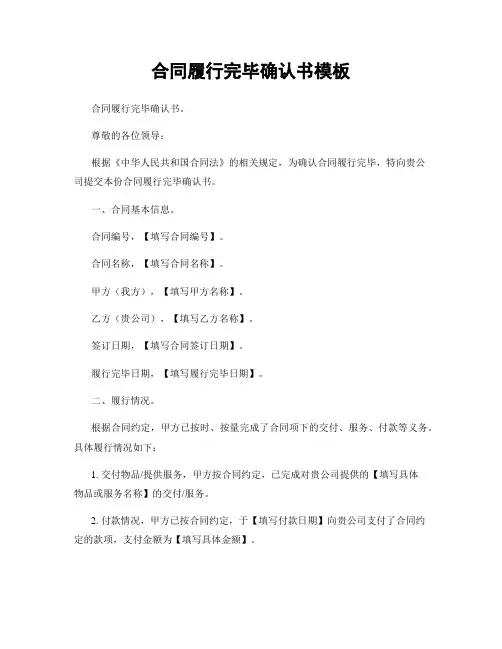 合同履行完毕确认书模板

合同履行完毕确认书。

尊敬的各位领导：

根据《中华人民共和国合同法》的相关规定，为确认合同履行完毕，特向贵公司提交本份合同履行完毕确认书。

一、合同基本信息。

合同编号，【填写合同编号】。

合同名称，【填写合同名称】。

甲方（我方），【填写甲方名称】。

乙方（贵公司），【填写乙方名称】。

签订日期，【填写合同签订日期】。

履行完毕日期，【填写履行完毕日期】。

二、履行情况。

根据合同约定，甲方已按时、按量完成了合同项下的交付、服务、付款等义务。具体履行情况如下：

1. 交付物品/提供服务，甲方按合同约定，已完成对贵公司提供的【填写具体物品或服务名称】的交付/服务。

2. 付款情况，甲方已按合同约定，于【填写付款日期】向贵公司支付了合同约定的款项，支付金额为【填写具体金额】。